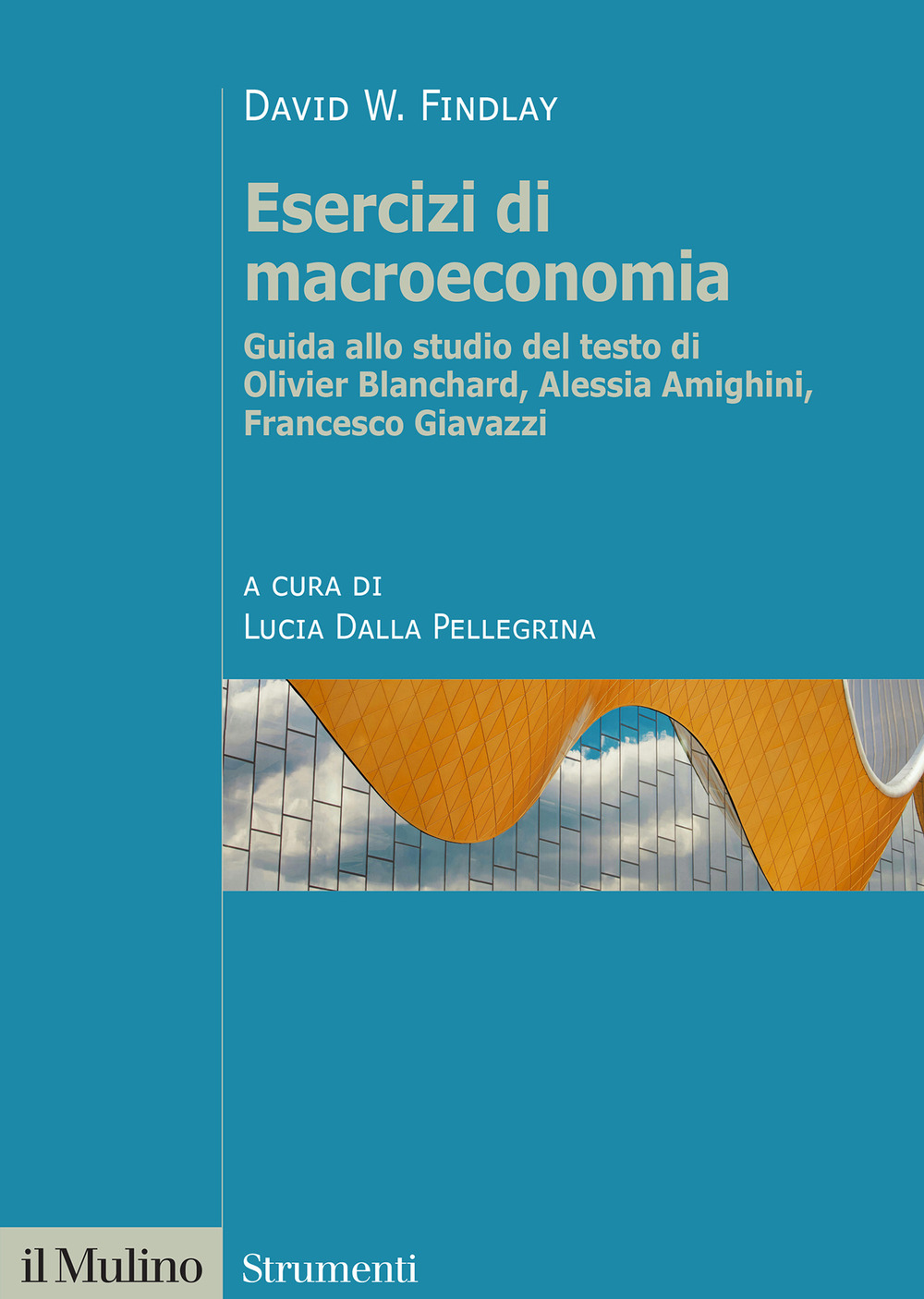 David W. Findlay

Esercizi di macroeconomia

Guida allo studio del testo di Olivier Blanchard, Alessia Amighini, Francesco Giavazzi

a cura di
Lucia Dalla Pellegrina

il Mulino

Strumenti